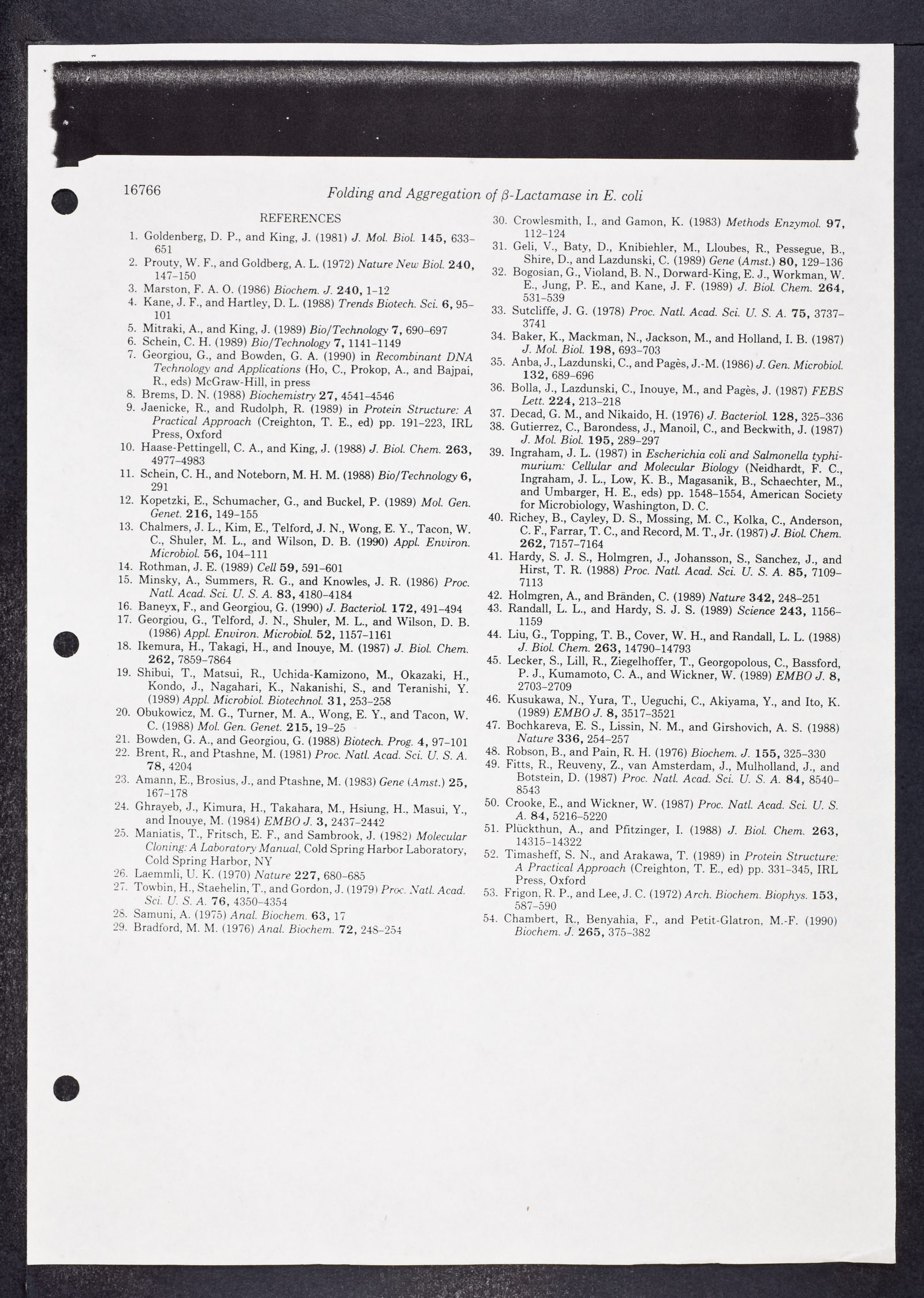 16766

Folding and Aggregation of $\beta$-Lactamase in E. coli

REFERENCES

1. Goldenberg, D. P., and King, J. (1981) J. Mol. Biol. 145, 633–651
2. Prouty, W. F., and Goldberg, A. L. (1972) Nature New Biol. 240, 147–150
3. Marston, F. A. O. (1986) Biochem. J. 240, 1–12
4. Kane, J. F., and Hartley, D. L. (1988) Trends Biotech. Sci. 6, 95–101
5. Mitraki, A., and King, J. (1989) Bio/Technology 7, 690–697
6. Schein, C. H. (1989) Bio/Technology 7, 1141–1149
7. Georgiou, G., and Bowden, G. A. (1990) in Recombinant DNA Technology and Applications (Ho, C., Prokop, A., and Bajpai, R., eds) McGraw-Hill, in press
8. Brems, D. N. (1988) Biochemistry 27, 4541–4546
9. Jaenicke, R., and Rudolph, R. (1989) in Protein Structure: A Practical Approach (Creighton, T. E., ed) pp. 191–223, IRL Press, Oxford
10. Haase-Pettingell, C. A., and King, J. (1988) J. Biol. Chem. 263, 4977–4983
11. Schein, C. H., and Noteborn, M. H. M. (1988) Bio/Technology 6, 291
12. Kopetzki, E., Schumacher, G., and Buckel, P. (1989) Mol. Gen. Genet. 216, 149–155
13. Chalmers, J. L., Kim, E., Telford, J. N., Wong, E. Y., Tacon, W. C., Shuler, M. L., and Wilson, D. B. (1990) Appl. Environ. Microbiol. 56, 104–111
14. Rothman, J. E. (1989) Cell 59, 591–601
15. Minsky, A., Summers, R. G., and Knowles, J. R. (1986) Proc. Natl. Acad. Sci. U. S. A. 83, 4180–4184
16. Baneyx, F., and Georgiou, G. (1990) J. Bacteriol. 172, 491–494
17. Georgiou, G., Telford, J. N., Shuler, M. L., and Wilson, D. B. (1986) Appl. Environ. Microbiol. 52, 1157–1161
18. Ikemura, H., Takagi, H., and Inouye, M. (1987) J. Biol. Chem. 262, 7859–7864
19. Shibui, T., Matsui, R., Uchida-Kamizono, M., Okazaki, H., Kondo, J., Nagahari, K., Nakanishi, S., and Teranishi, Y. (1989) Appl. Microbiol. Biotechnol. 31, 253–258
20. Obukowicz, M. G., Turner, M. A., Wong, E. Y., and Tacon, W. C. (1988) Mol. Gen. Genet. 215, 19–25
21. Bowden, G. A., and Georgiou, G. (1988) Biotech. Prog. 4, 97–101
22. Brent, R., and Ptashne, M. (1981) Proc. Natl. Acad. Sci. U. S. A. 78, 4204
23. Amann, E., Brosius, J., and Ptashne, M. (1983) Gene (Amst.) 25, 167–178
24. Ghrayeb, J., Kimura, H., Takahara, M., Hsiung, H., Masui, Y., and Inouye, M. (1984) EMBO J. 3, 2437–2442
25. Maniatis, T., Fritsch, E. F., and Sambrook, J. (1982) Molecular Cloning: A Laboratory Manual, Cold Spring Harbor Laboratory, Cold Spring Harbor, NY
26. Laemmli, U. K. (1970) Nature 227, 680–685
27. Towbin, H., Staehelin, T., and Gordon, J. (1979) Proc. Natl. Acad. Sci. U. S. A. 76, 4350–4354
28. Samuni, A. (1975) Anal. Biochem. 63, 17
29. Bradford, M. M. (1976) Anal. Biochem. 72, 248–254
30. Crowlesmith, I., and Gamon, K. (1983) Methods Enzymol. 97, 112–124
31. Geli, V., Baty, D., Knibiehler, M., Lloubes, R., Pessegue, B., Shire, D., and Lazdunski, C. (1989) Gene (Amst.) 80, 129–136
32. Bogosian, G., Violand, B. N., Dorward-King, E. J., Workman, W. E., Jung, P. E., and Kane, J. F. (1989) J. Biol. Chem. 264, 531–539
33. Sutcliffe, J. G. (1978) Proc. Natl. Acad. Sci. U. S. A. 75, 3737–3741
34. Baker, K., Mackman, N., Jackson, M., and Holland, I. B. (1987) J. Mol. Biol. 198, 693–703
35. Anba, J., Lazdunski, C., and Pagès, J.-M. (1986) J. Gen. Microbiol. 132, 689–696
36. Bolla, J., Lazdunski, C., Inouye, M., and Pagès, J. (1987) FEBS Lett. 224, 213–218
37. Decad, G. M., and Nikaido, H. (1976) J. Bacteriol. 128, 325–336
38. Gutierrez, C., Barondess, J., Manoil, C., and Beckwith, J. (1987) J. Mol. Biol. 195, 289–297
39. Ingraham, J. L. (1987) in Escherichia coli and Salmonella typhimurium: Cellular and Molecular Biology (Neidhardt, F. C., Ingraham, J. L., Low, K. B., Magasanik, B., Schaechter, M., and Umbarger, H. E., eds) pp. 1548–1554, American Society for Microbiology, Washington, D. C.
40. Richey, B., Cayley, D. S., Mossing, M. C., Kolka, C., Anderson, C. F., Farrar, T. C., and Record, M. T., Jr. (1987) J. Biol. Chem. 262, 7157–7164
41. Hardy, S. J. S., Holmgren, J., Johansson, S., Sanchez, J., and Hirst, T. R. (1988) Proc. Natl. Acad. Sci. U. S. A. 85, 7109–7113
42. Holmgren, A., and Bränden, C. (1989) Nature 342, 248–251
43. Randall, L. L., and Hardy, S. J. S. (1989) Science 243, 1156–1159
44. Liu, G., Topping, T. B., Cover, W. H., and Randall, L. L. (1988) J. Biol. Chem. 263, 14790–14793
45. Lecker, S., Lill, R., Ziegelhoffer, T., Georgopolous, C., Bassford, P. J., Kumamoto, C. A., and Wickner, W. (1989) EMBO J. 8, 2703–2709
46. Kusukawa, N., Yura, T., Ueguchi, C., Akiyama, Y., and Ito, K. (1989) EMBO J. 8, 3517–3521
47. Bochkareva, E. S., Lissin, N. M., and Girshovich, A. S. (1988) Nature 336, 254–257
48. Robson, B., and Pain, R. H. (1976) Biochem. J. 155, 325–330
49. Fitts, R., Reuveny, Z., van Amsterdam, J., Mulholland, J., and Botstein, D. (1987) Proc. Natl. Acad. Sci. U. S. A. 84, 8540–8543
50. Crooke, E., and Wickner, W. (1987) Proc. Natl. Acad. Sci. U. S. A. 84, 5216–5220
51. Plückthun, A., and Pfitzinger, I. (1988) J. Biol. Chem. 263, 14315–14322
52. Timasheff, S. N., and Arakawa, T. (1989) in Protein Structure: A Practical Approach (Creighton, T. E., ed) pp. 331–345, IRL Press, Oxford
53. Frigon, R. P., and Lee, J. C. (1972) Arch. Biochem. Biophys. 153, 587–590
54. Chambert, R., Benyahia, F., and Petit-Glatron, M.-F. (1990) Biochem. J. 265, 375–382